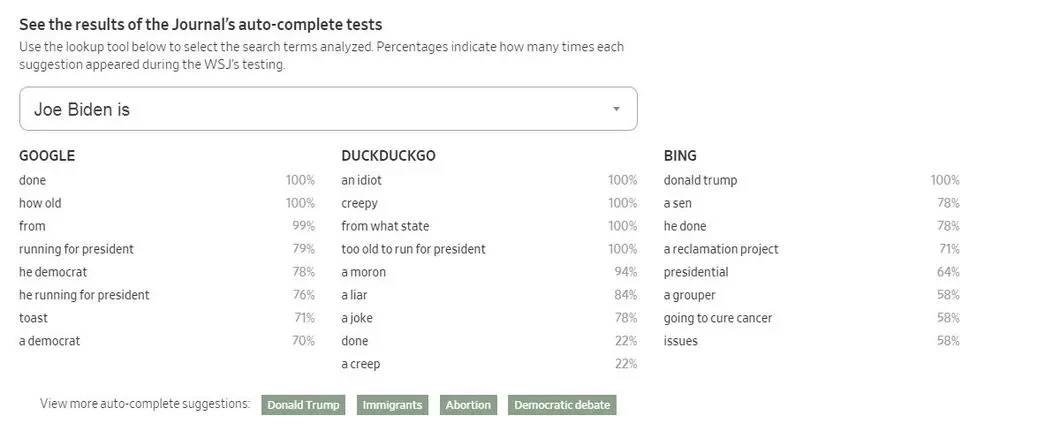 See the results of the Journal's auto-complete tests

Use the lookup tool below to select the search terms analyzed. Percentages indicate how many times each suggestion appeared during the WSJ's testing.

Joe Biden is

GOOGLE

| | |
|---|---|
| done | 100% |
| how old | 100% |
| from | 99% |
| running for president | 79% |
| he democrat | 78% |
| he running for president | 76% |
| toast | 71% |
| a democrat | 70% |

DUCKDUCKGO

| | |
|---|---|
| an idiot | 100% |
| creepy | 100% |
| from what state | 100% |
| too old to run for president | 100% |
| a moron | 94% |
| a liar | 84% |
| a joke | 78% |
| done | 22% |
| a creep | 22% |

BING

| | |
|---|---|
| donald trump | 100% |
| a sen | 78% |
| he done | 78% |
| a reclamation project | 71% |
| presidential | 64% |
| a grouper | 58% |
| going to cure cancer | 58% |
| issues | 58% |

View more auto-complete suggestions: Donald Trump Immigrants Abortion Democratic debate